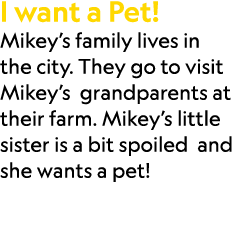 I want a Pet!

Mikey's family lives in the city. They go to visit Mikey's grandparents at their farm. Mikey's little sister is a bit spoiled and she wants a pet!